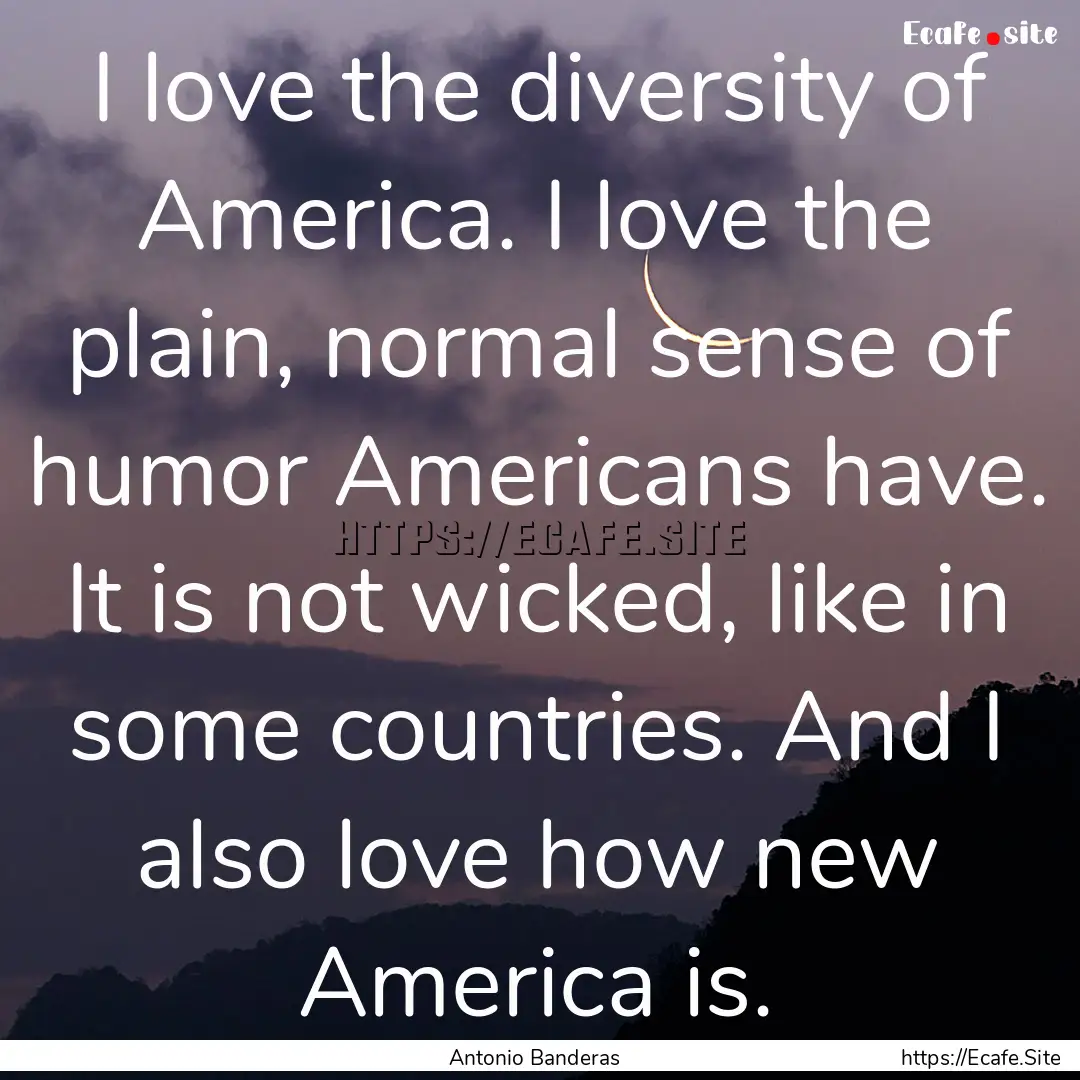 Ecafe.site

I love the diversity of America. I love the plain, normal sense of humor Americans have. It is not wicked, like in some countries. And I also love how new America is.

HTTPS://ECAFE.SITE

Antonio Banderas

https://Ecafe.Site